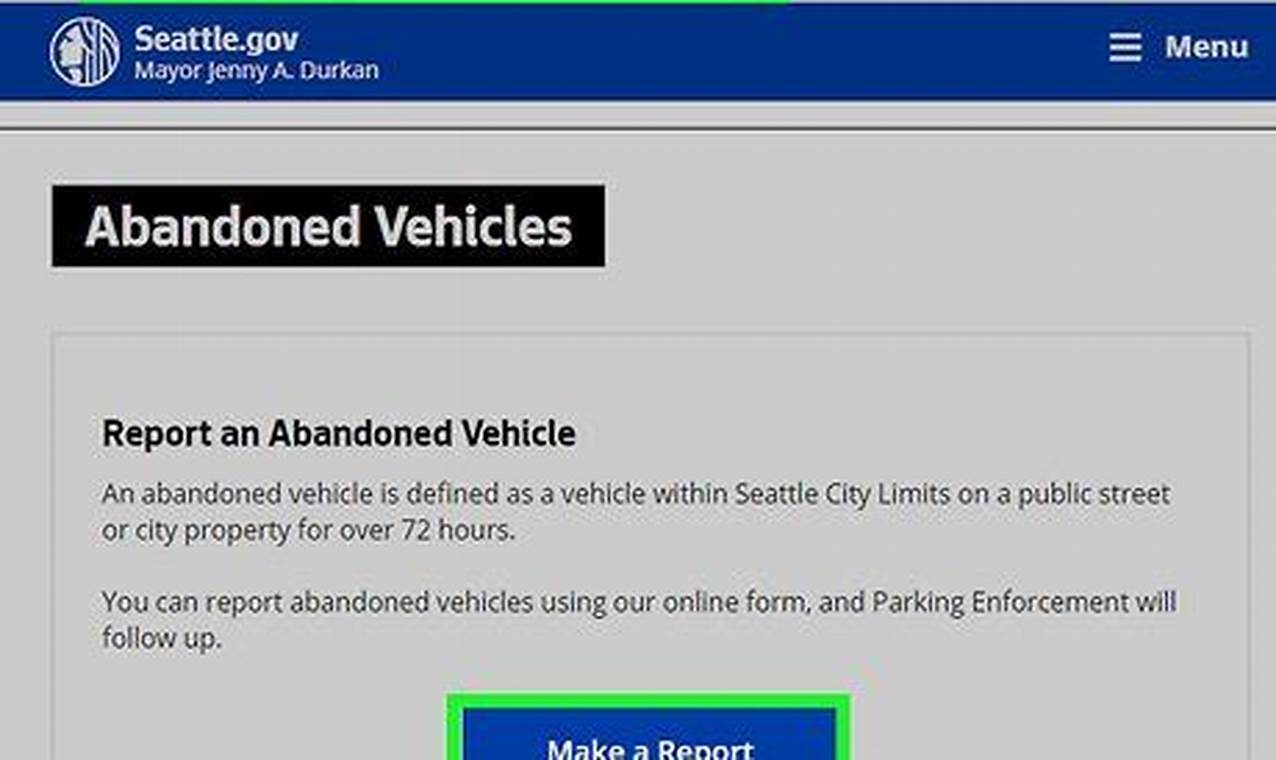 Seattle.gov
Mayor Jenny A. Durkan

Menu

Abandoned Vehicles

Report an Abandoned Vehicle

An abandoned vehicle is defined as a vehicle within Seattle City Limits on a public street or city property for over 72 hours.

You can report abandoned vehicles using our online form, and Parking Enforcement will follow up.

Make a Report